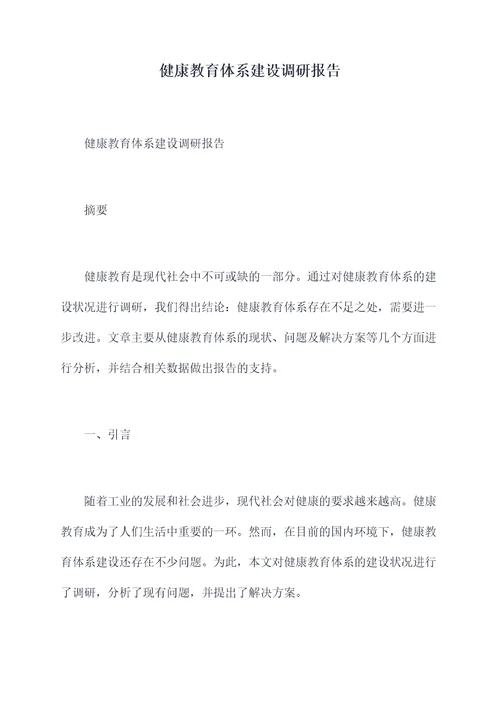 健康教育体系建设调研报告

健康教育体系建设调研报告

摘要

健康教育是现代社会中不可或缺的一部分。通过对健康教育体系的建设状况进行调研，我们得出结论：健康教育体系存在不足之处，需要进一步改进。文章主要从健康教育体系的现状、问题及解决方案等几个方面进行分析，并结合相关数据做出报告的支持。

一、引言

随着工业的发展和社会进步，现代社会对健康的要求越来越高。健康教育成为了人们生活中重要的一环。然而，在目前的国内环境下，健康教育体系建设还存在不少问题。为此，本文对健康教育体系的建设状况进行了调研，分析了现有问题，并提出了解决方案。